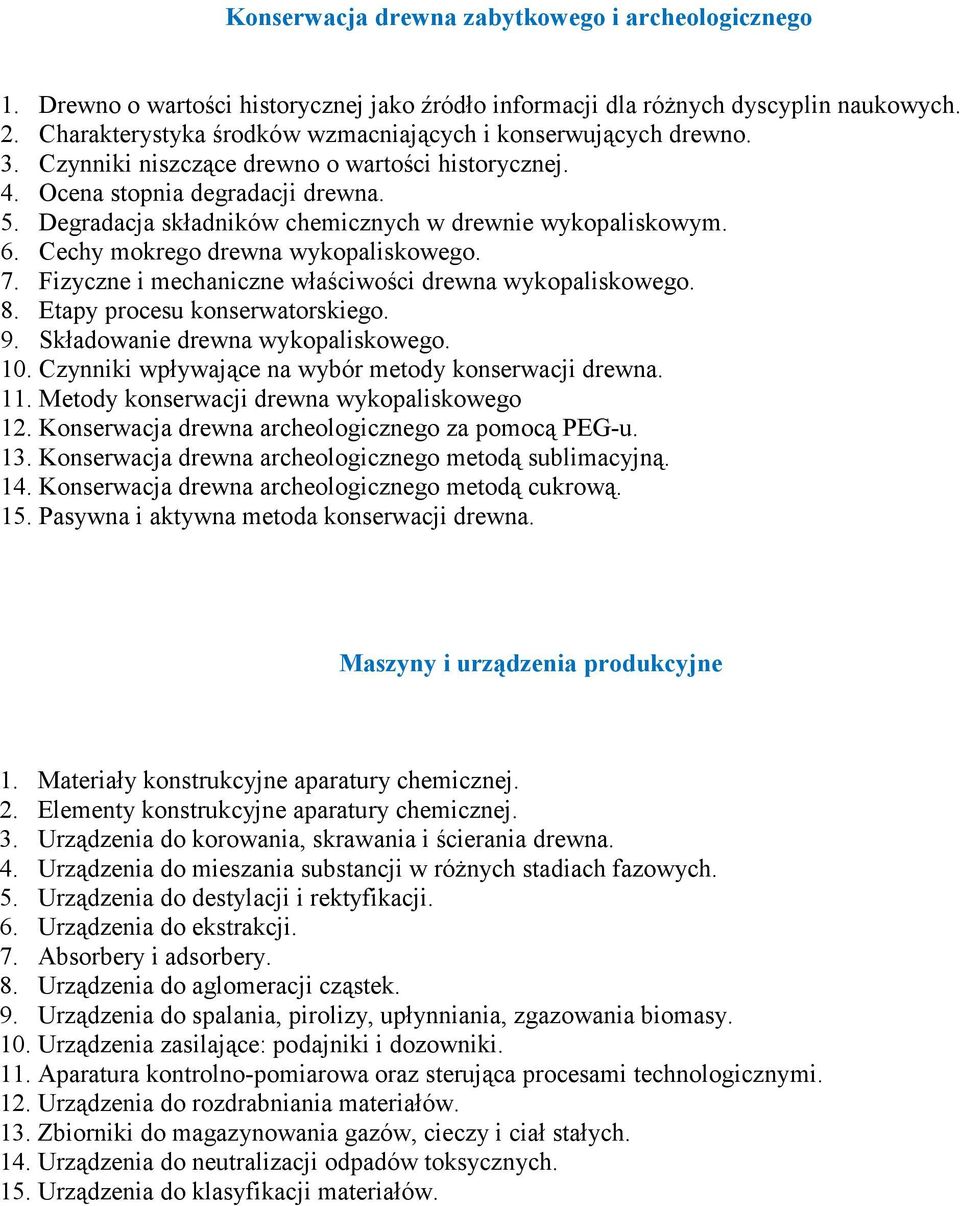 Konserwacja drewna zabytkowego i archeologicznego

1. Drewno o wartości historycznej jako źródło informacji dla różnych dyscyplin naukowych.
2. Charakterystyka środków wzmacniających i konserwujących drewno.
3. Czynniki niszczące drewno o wartości historycznej.
4. Ocena stopnia degradacji drewna.
5. Degradacja składników chemicznych w drewnie wykopaliskowym.
6. Cechy mokrego drewna wykopaliskowego.
7. Fizyczne i mechaniczne właściwości drewna wykopaliskowego.
8. Etapy procesu konserwatorskiego.
9. Składowanie drewna wykopaliskowego.
10. Czynniki wpływające na wybór metody konserwacji drewna.
11. Metody konserwacji drewna wykopaliskowego
12. Konserwacja drewna archeologicznego za pomocą PEG-u.
13. Konserwacja drewna archeologicznego metodą sublimacyjną.
14. Konserwacja drewna archeologicznego metodą cukrową.
15. Pasywna i aktywna metoda konserwacji drewna.

Maszyny i urządzenia produkcyjne

1. Materiały konstrukcyjne aparatury chemicznej.
2. Elementy konstrukcyjne aparatury chemicznej.
3. Urządzenia do korowania, skrawania i ścierania drewna.
4. Urządzenia do mieszania substancji w różnych stadiach fazowych.
5. Urządzenia do destylacji i rektyfikacji.
6. Urządzenia do ekstrakcji.
7. Absorbery i adsorbery.
8. Urządzenia do aglomeracji cząstek.
9. Urządzenia do spalania, pirolizy, upłynniania, zgazowania biomasy.
10. Urządzenia zasilające: podajniki i dozowniki.
11. Aparatura kontrolno-pomiarowa oraz sterująca procesami technologicznymi.
12. Urządzenia do rozdrabniania materiałów.
13. Zbiorniki do magazynowania gazów, cieczy i ciał stałych.
14. Urządzenia do neutralizacji odpadów toksycznych.
15. Urządzenia do klasyfikacji materiałów.